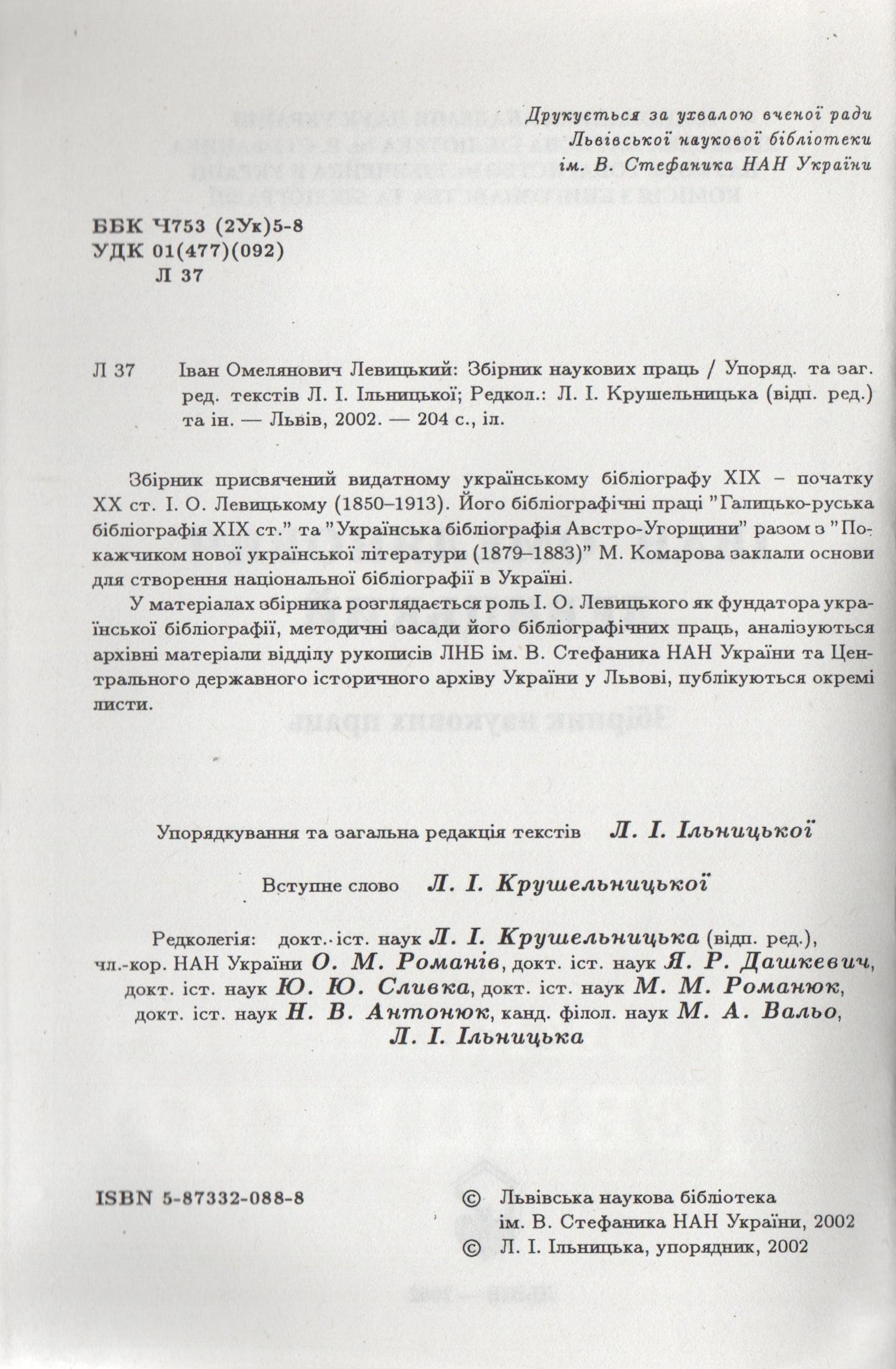 Друкується за ухвалою вченої ради Львівської наукової бібліотеки ім. В. Стефаника НАН України

ББК Ч753 (2Ук)5-8
УДК 01(477)(092)
Л 37

Л 37 Іван Омелянович Левицький: Збірник наукових праць / Упоряд. та заг. ред. текстів Л. І. Ільницької; Редкол.: Л. І. Крушельницька (відп. ред.) та ін. — Львів, 2002. — 204 с., іл.

Збірник присвячений видатному українському бібліографу XIX – початку XX ст. І. О. Левицькому (1850–1913). Його бібліографічні праці "Галицько-руська бібліографія XIX ст." та "Українська бібліографія Австро-Угорщини" разом з "Покажчиком нової української літератури (1879–1883)" М. Комарова заклали основи для створення національної бібліографії в Україні.

У матеріалах збірника розглядається роль І. О. Левицького як фундатора української бібліографії, методичні засади його бібліографічних праць, аналізуються архівні матеріали відділу рукописів ЛНБ ім. В. Стефаника НАН України та Центрального державного історичного архіву України у Львові, публікуються окремі листи.

Упорядкування та загальна редакція текстів Л. І. Ільницької

Вступне слово Л. І. Крушельницької

Редколегія: докт. іст. наук Л. І. Крушельницька (відп. ред.), чл.-кор. НАН України О. М. Романів, докт. іст. наук Я. Р. Дашкевич, докт. іст. наук Ю. Ю. Сливка, докт. іст. наук М. М. Романюк, докт. іст. наук Н. В. Антонюк, канд. філол. наук М. А. Вальо, Л. І. Ільницька

ISBN 5-87332-088-8

© Львівська наукова бібліотека ім. В. Стефаника НАН України, 2002
© Л. І. Ільницька, упорядник, 2002